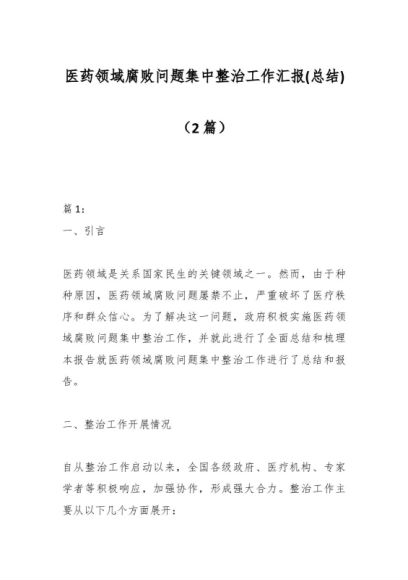 医药领域腐败问题集中整治工作汇报(总结)

（2篇）

篇1：

一、引言

医药领域是关系国家民生的关键领域之一。然而，由于种种原因，医药领域腐败问题屡禁不止，严重破坏了医疗秩序和群众信心。为了解决这一问题，政府积极实施医药领域腐败问题集中整治工作，并就此进行了全面总结和梳理本报告就医药领域腐败问题集中整治工作进行了总结和报告。

二、整治工作开展情况

自从整治工作启动以来，全国各级政府、医疗机构、专家学者等积极响应，加强协作，形成强大合力。整治工作主要从以下几个方面展开：